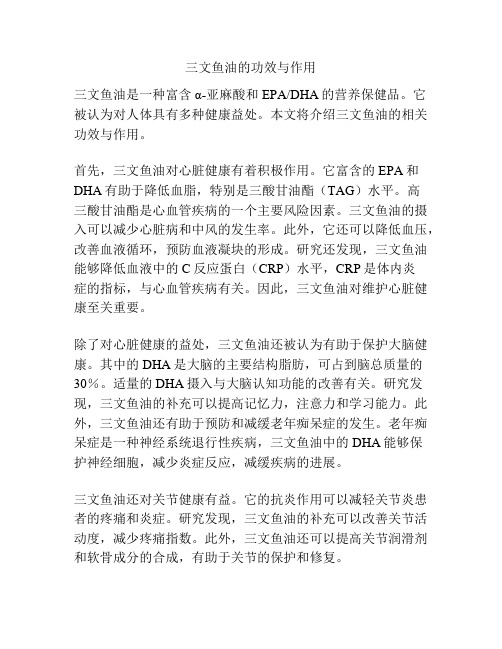 三文鱼油的功效与作用

三文鱼油是一种富含 α-亚麻酸和 EPA/DHA 的营养保健品。它被认为对人体具有多种健康益处。本文将介绍三文鱼油的相关功效与作用。

首先，三文鱼油对心脏健康有着积极作用。它富含的 EPA 和 DHA 有助于降低血脂，特别是三酸甘油酯（TAG）水平。高三酸甘油酯是心血管疾病的一个主要风险因素。三文鱼油的摄入可以减少心脏病和中风的发生率。此外，它还可以降低血压，改善血液循环，预防血液凝块的形成。研究还发现，三文鱼油能够降低血液中的 C 反应蛋白（CRP）水平，CRP 是体内炎症的指标，与心血管疾病有关。因此，三文鱼油对维护心脏健康至关重要。

除了对心脏健康的益处，三文鱼油还被认为有助于保护大脑健康。其中的 DHA 是大脑的主要结构脂肪，可占到脑总质量的 30%。适量的 DHA 摄入与大脑认知功能的改善有关。研究发现，三文鱼油的补充可以提高记忆力，注意力和学习能力。此外，三文鱼油还有助于预防和减缓老年痴呆症的发生。老年痴呆症是一种神经系统退行性疾病，三文鱼油中的 DHA 能够保护神经细胞，减少炎症反应，减缓疾病的进展。

三文鱼油还对关节健康有益。它的抗炎作用可以减轻关节炎患者的疼痛和炎症。研究发现，三文鱼油的补充可以改善关节活动度，减少疼痛指数。此外，三文鱼油还可以提高关节润滑剂和软骨成分的合成，有助于关节的保护和修复。